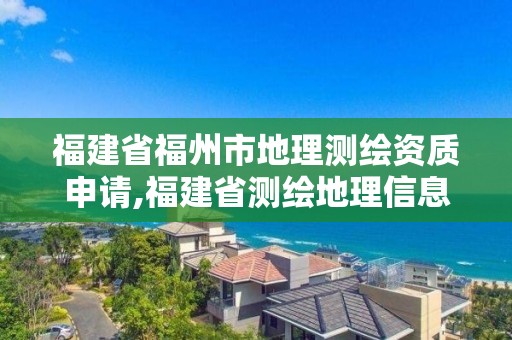 福建省福州市地理测绘资质申请,福建省测绘地理信息